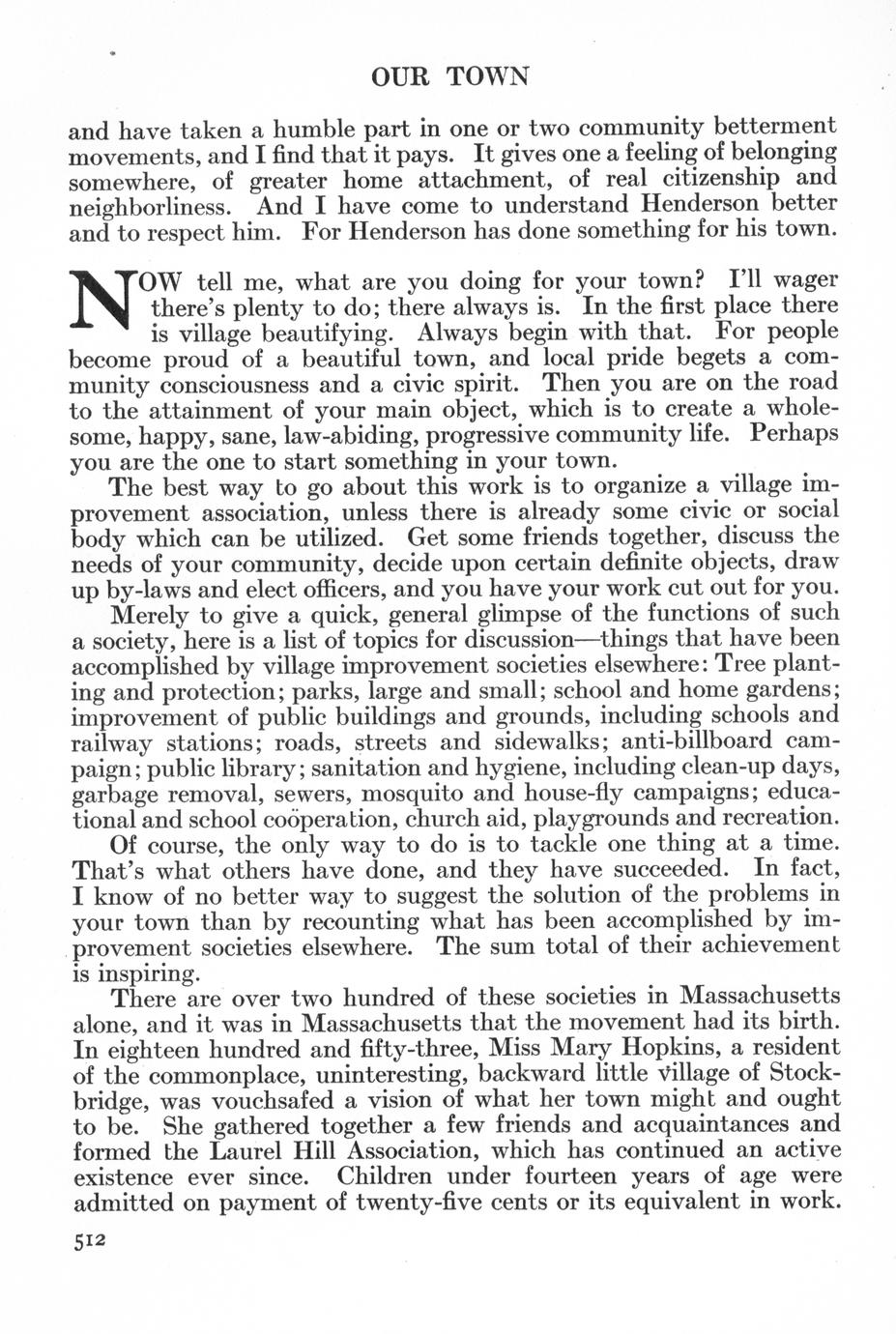 OUR TOWN

and have taken a humble part in one or two community betterment movements, and I find that it pays. It gives one a feeling of belonging somewhere, of greater home attachment, of real citizenship and neighborliness. And I have come to understand Henderson better and to respect him. For Henderson has done something for his town.

NOW tell me, what are you doing for your town? I'll wager there's plenty to do; there always is. In the first place there is village beautifying. Always begin with that. For people become proud of a beautiful town, and local pride begets a community consciousness and a civic spirit. Then you are on the road to the attainment of your main object, which is to create a wholesome, happy, sane, law-abiding, progressive community life. Perhaps you are the one to start something in your town.

The best way to go about this work is to organize a village improvement association, unless there is already some civic or social body which can be utilized. Get some friends together, discuss the needs of your community, decide upon certain definite objects, draw up by-laws and elect officers, and you have your work cut out for you.

Merely to give a quick, general glimpse of the functions of such a society, here is a list of topics for discussion—things that have been accomplished by village improvement societies elsewhere: Tree planting and protection; parks, large and small; school and home gardens; improvement of public buildings and grounds, including schools and railway stations; roads, streets and sidewalks; anti-billboard campaign; public library; sanitation and hygiene, including clean-up days, garbage removal, sewers, mosquito and house-fly campaigns; educational and school coöperation, church aid, playgrounds and recreation.

Of course, the only way to do is to tackle one thing at a time. That's what others have done, and they have succeeded. In fact, I know of no better way to suggest the solution of the problems in your town than by recounting what has been accomplished by improvement societies elsewhere. The sum total of their achievement is inspiring.

There are over two hundred of these societies in Massachusetts alone, and it was in Massachusetts that the movement had its birth. In eighteen hundred and fifty-three, Miss Mary Hopkins, a resident of the commonplace, uninteresting, backward little village of Stockbridge, was vouchsafed a vision of what her town might and ought to be. She gathered together a few friends and acquaintances and formed the Laurel Hill Association, which has continued an active existence ever since. Children under fourteen years of age were admitted on payment of twenty-five cents or its equivalent in work.

512